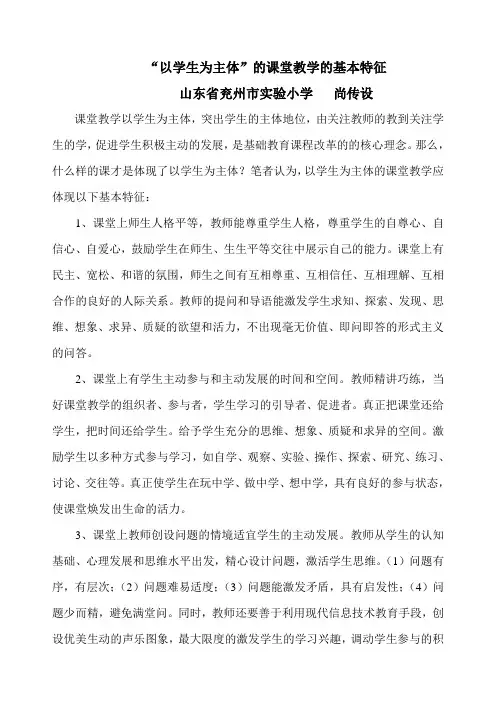 “以学生为主体”的课堂教学的基本特征

山东省兖州市实验小学　　尚传设

课堂教学以学生为主体，突出学生的主体地位，由关注教师的教到关注学生的学，促进学生积极主动的发展，是基础教育课程改革的的核心理念。那么，什么样的课才是体现了以学生为主体？笔者认为，以学生为主体的课堂教学应体现以下基本特征：

1、课堂上师生人格平等，教师能尊重学生人格，尊重学生的自尊心、自信心、自爱心，鼓励学生在师生、生生平等交往中展示自己的能力。课堂上有民主、宽松、和谐的氛围，师生之间有互相尊重、互相信任、互相理解、互相合作的良好的人际关系。教师的提问和导语能激发学生求知、探索、发现、思维、想象、求异、质疑的欲望和活力，不出现毫无价值、即问即答的形式主义的问答。

2、课堂上有学生主动参与和主动发展的时间和空间。教师精讲巧练，当好课堂教学的组织者、参与者，学生学习的引导者、促进者。真正把课堂还给学生，把时间还给学生。给予学生充分的思维、想象、质疑和求异的空间。激励学生以多种方式参与学习，如自学、观察、实验、操作、探索、研究、练习、讨论、交往等。真正使学生在玩中学、做中学、想中学，具有良好的参与状态，使课堂焕发出生命的活力。

3、课堂上教师创设问题的情境适宜学生的主动发展。教师从学生的认知基础、心理发展和思维水平出发，精心设计问题，激活学生思维。（1）问题有序，有层次；（2）问题难易适度；（3）问题能激发矛盾，具有启发性；（4）问题少而精，避免满堂问。同时，教师还要善于利用现代信息技术教育手段，创设优美生动的声乐图象，最大限度的激发学生的学习兴趣，调动学生参与的积